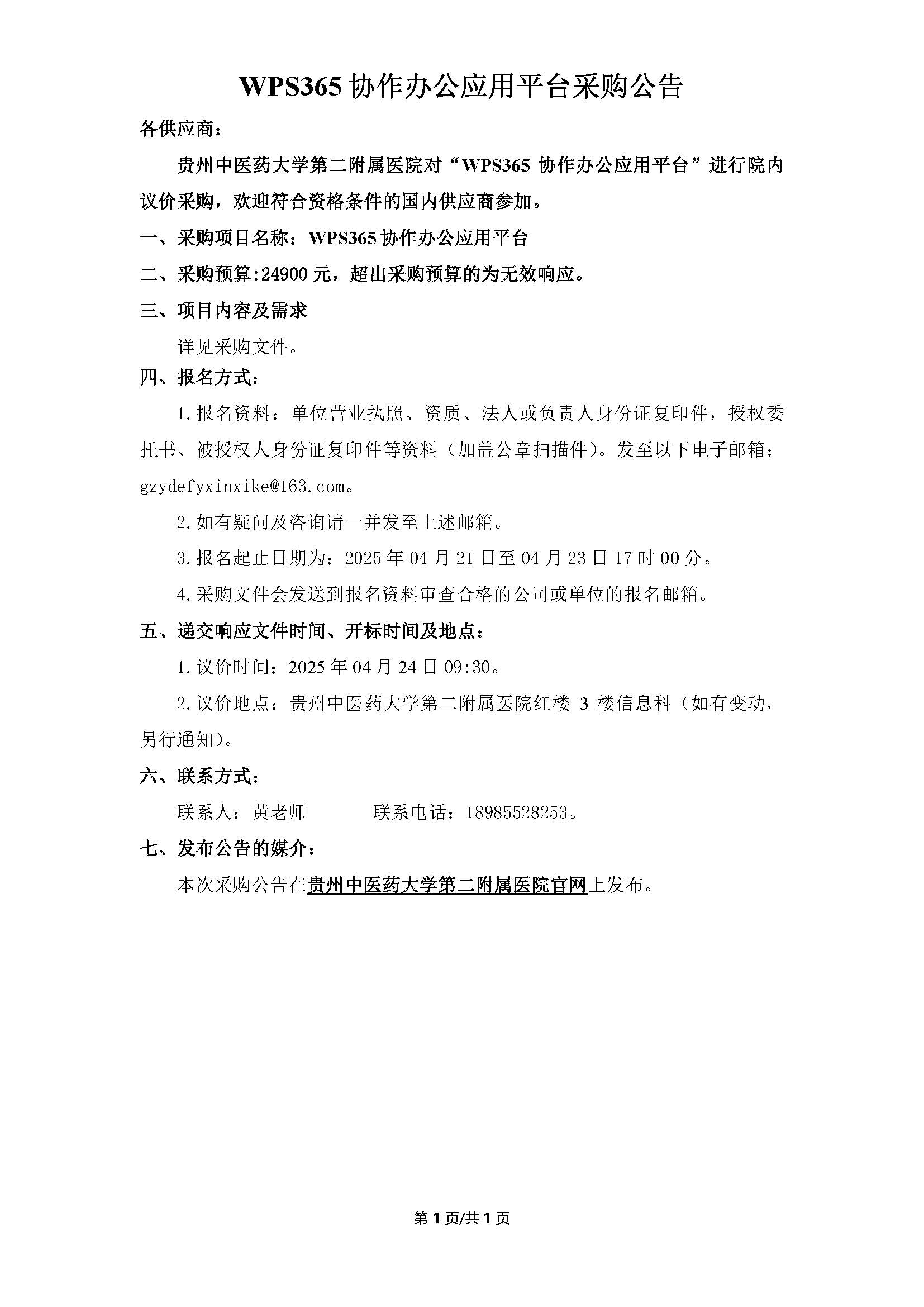 WPS365 协作办公应用平台采购公告

各供应商：

贵州中医药大学第二附属医院对“WPS365 协作办公应用平台”进行院内议价采购，欢迎符合资格条件的国内供应商参加。

一、采购项目名称：WPS365 协作办公应用平台

二、采购预算:24900 元，超出采购预算的为无效响应。

三、项目内容及需求

详见采购文件。

四、报名方式：

1.报名资料：单位营业执照、资质、法人或负责人身份证复印件，授权委托书、被授权人身份证复印件等资料（加盖公章扫描件）。发至以下电子邮箱：gzydefyxinxike@163.com。

2.如有疑问及咨询请一并发至上述邮箱。

3.报名起止日期为：2025 年 04 月 21 日至 04 月 23 日 17 时 00 分。

4.采购文件会发送到报名资料审查合格的公司或单位的报名邮箱。

五、递交响应文件时间、开标时间及地点：

1.议价时间：2025 年 04 月 24 日 09:30。

2.议价地点：贵州中医药大学第二附属医院红楼 3 楼信息科（如有变动，另行通知）。

六、联系方式：

联系人：黄老师　　　联系电话：18985528253。

七、发布公告的媒介：

本次采购公告在贵州中医药大学第二附属医院官网上发布。

第 1 页/共 1 页